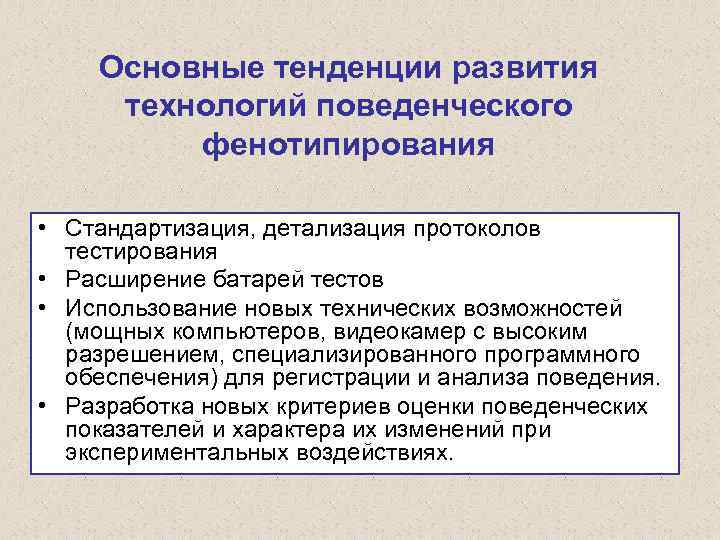 Основные тенденции развития технологий поведенческого фенотипирования

• Стандартизация, детализация протоколов тестирования
• Расширение батарей тестов
• Использование новых технических возможностей (мощных компьютеров, видеокамер с высоким разрешением, специализированного программного обеспечения) для регистрации и анализа поведения.
• Разработка новых критериев оценки поведенческих показателей и характера их изменений при экспериментальных воздействиях.